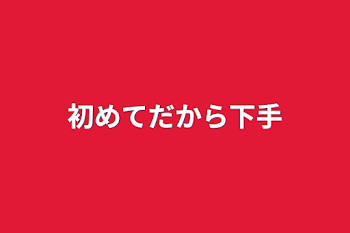 初めてだから下手